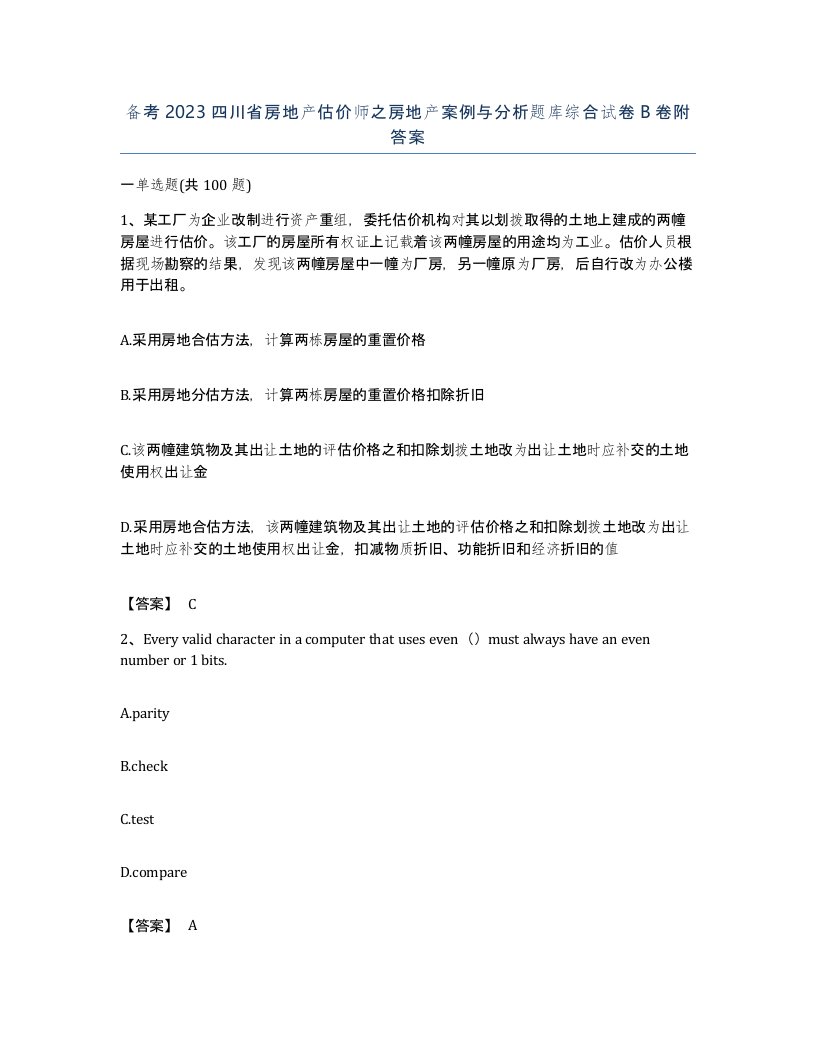 备考2023四川省房地产估价师之房地产案例与分析题库综合试卷B卷附答案

一单选题(共100题)

1、某工厂为企业改制进行资产重组，委托估价机构对其以划拨取得的土地上建成的两幢房屋进行估价。该工厂的房屋所有权证上记载着该两幢房屋的用途均为工业。估价人员根据现场勘察的结果，发现该两幢房屋中一幢为厂房，另一幢原为厂房，后自行改为办公楼用于出租。

A.采用房地合估方法，计算两栋房屋的重置价格

B.采用房地分估方法，计算两栋房屋的重置价格扣除折旧

C.该两幢建筑物及其出让土地的评估价格之和扣除划拨土地改为出让土地时应补交的土地使用权出让金

D.采用房地合估方法，该两幢建筑物及其出让土地的评估价格之和扣除划拨土地改为出让土地时应补交的土地使用权出让金，扣减物质折旧、功能折旧和经济折旧的值

【答案】 C

2、Every valid character in a computer that uses even（）must always have an even number or 1 bits.

A.parity

B.check

C.test

D.compare

【答案】 A